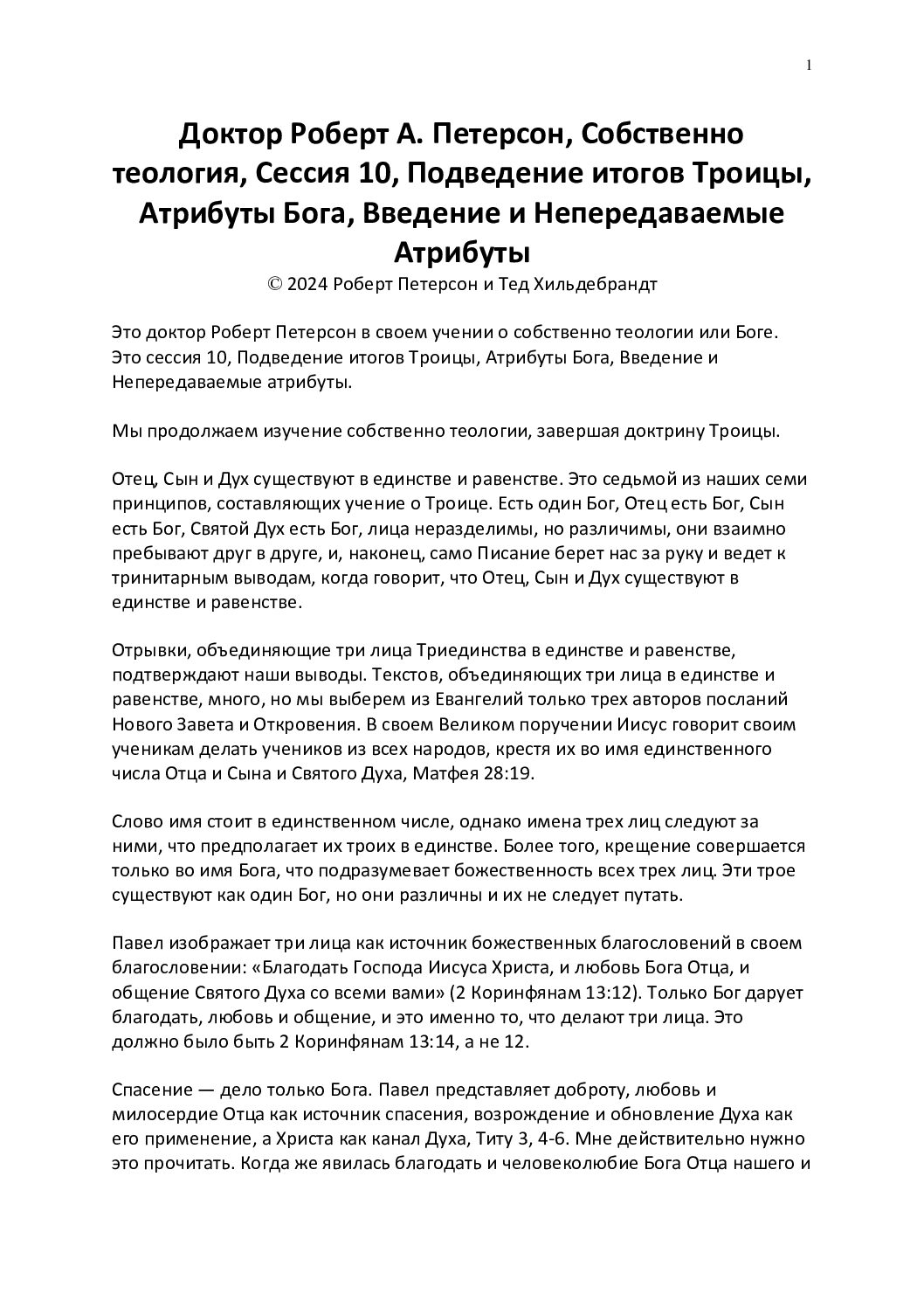 1

Доктор Роберт А. Петерсон, Собственно теология, Сессия 10, Подведение итогов Троицы, Атрибуты Бога, Введение и Непередаваемые Атрибуты
© 2024 Роберт Петерсон и Тед Хильдебрандт

Это доктор Роберт Петерсон в своем учении о собственно теологии или Боге. Это сессия 10, Подведение итогов Троицы, Атрибуты Бога, Введение и Непередаваемые атрибуты.

Мы продолжаем изучение собственно теологии, завершая доктрину Троицы.

Отец, Сын и Дух существуют в единстве и равенстве. Это седьмой из наших семи принципов, составляющих учение о Троице. Есть один Бог, Отец есть Бог, Сын есть Бог, Святой Дух есть Бог, лица неразделимы, но различимы, они взаимно пребывают друг в друге, и, наконец, само Писание берет нас за руку и ведет к тринитарным выводам, когда говорит, что Отец, Сын и Дух существуют в единстве и равенстве.

Отрывки, объединяющие три лица Триединства в единстве и равенстве, подтверждают наши выводы. Текстов, объединяющих три лица в единстве и равенстве, много, но мы выберем из Евангелий только трех авторов посланий Нового Завета и Откровения. В своем Великом поручении Иисус говорит своим ученикам делать учеников из всех народов, крестя их во имя единственного числа Отца и Сына и Святого Духа, Матфея 28:19.

Слово имя стоит в единственном числе, однако имена трех лиц следуют за ними, что предполагает их троих в единстве. Более того, крещение совершается только во имя Бога, что подразумевает божественность всех трех лиц. Эти трое существуют как один Бог, но они различны и их не следует путать.

Павел изображает три лица как источник божественных благословений в своем благословении: «Благодать Господа Иисуса Христа, и любовь Бога Отца, и общение Святого Духа со всеми вами» (2 Коринфянам 13:12). Только Бог дарует благодать, любовь и общение, и это именно то, что делают три лица. Это должно было быть 2 Коринфянам 13:14, а не 12.

Спасение — дело только Бога. Павел представляет доброту, любовь и милосердие Отца как источник спасения, возрождение и обновление Духа как его применение, а Христа как канал Духа, Титу 3, 4-6. Мне действительно нужно это прочитать. Когда же явилась благодать и человеколюбие Бога Отца нашего и